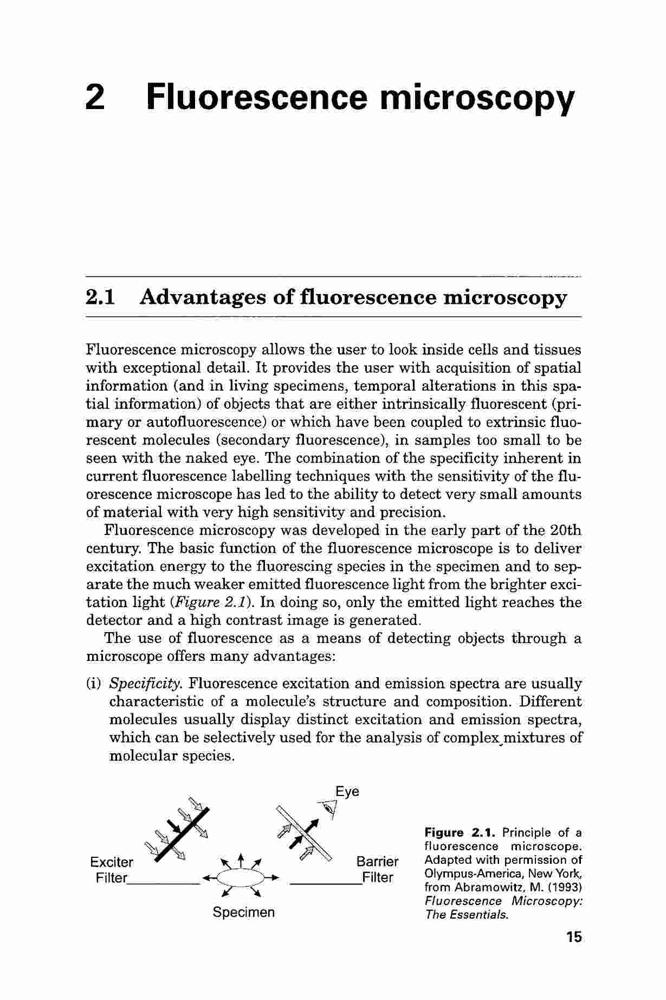 2 Fluorescence microscopy

2.1 Advantages of fluorescence microscopy

Fluorescence microscopy allows the user to look inside cells and tissues with exceptional detail. It provides the user with acquisition of spatial information (and in living specimens, temporal alterations in this spatial information) of objects that are either intrinsically fluorescent (primary or autofluorescence) or which have been coupled to extrinsic fluorescent molecules (secondary fluorescence), in samples too small to be seen with the naked eye. The combination of the specificity inherent in current fluorescence labelling techniques with the sensitivity of the fluorescence microscope has led to the ability to detect very small amounts of material with very high sensitivity and precision.

Fluorescence microscopy was developed in the early part of the 20th century. The basic function of the fluorescence microscope is to deliver excitation energy to the fluorescing species in the specimen and to separate the much weaker emitted fluorescence light from the brighter excitation light (Figure 2.1). In doing so, only the emitted light reaches the detector and a high contrast image is generated.

The use of fluorescence as a means of detecting objects through a microscope offers many advantages:

(i) Specificity. Fluorescence excitation and emission spectra are usually characteristic of a molecule's structure and composition. Different molecules usually display distinct excitation and emission spectra, which can be selectively used for the analysis of complex mixtures of molecular species.

Eye

Exciter Filter

Barrier Filter

Specimen

Figure 2.1. Principle of a fluorescence microscope. Adapted with permission of Olympus-America, New York, from Abramowitz, M. (1993) Fluorescence Microscopy: The Essentials.

15